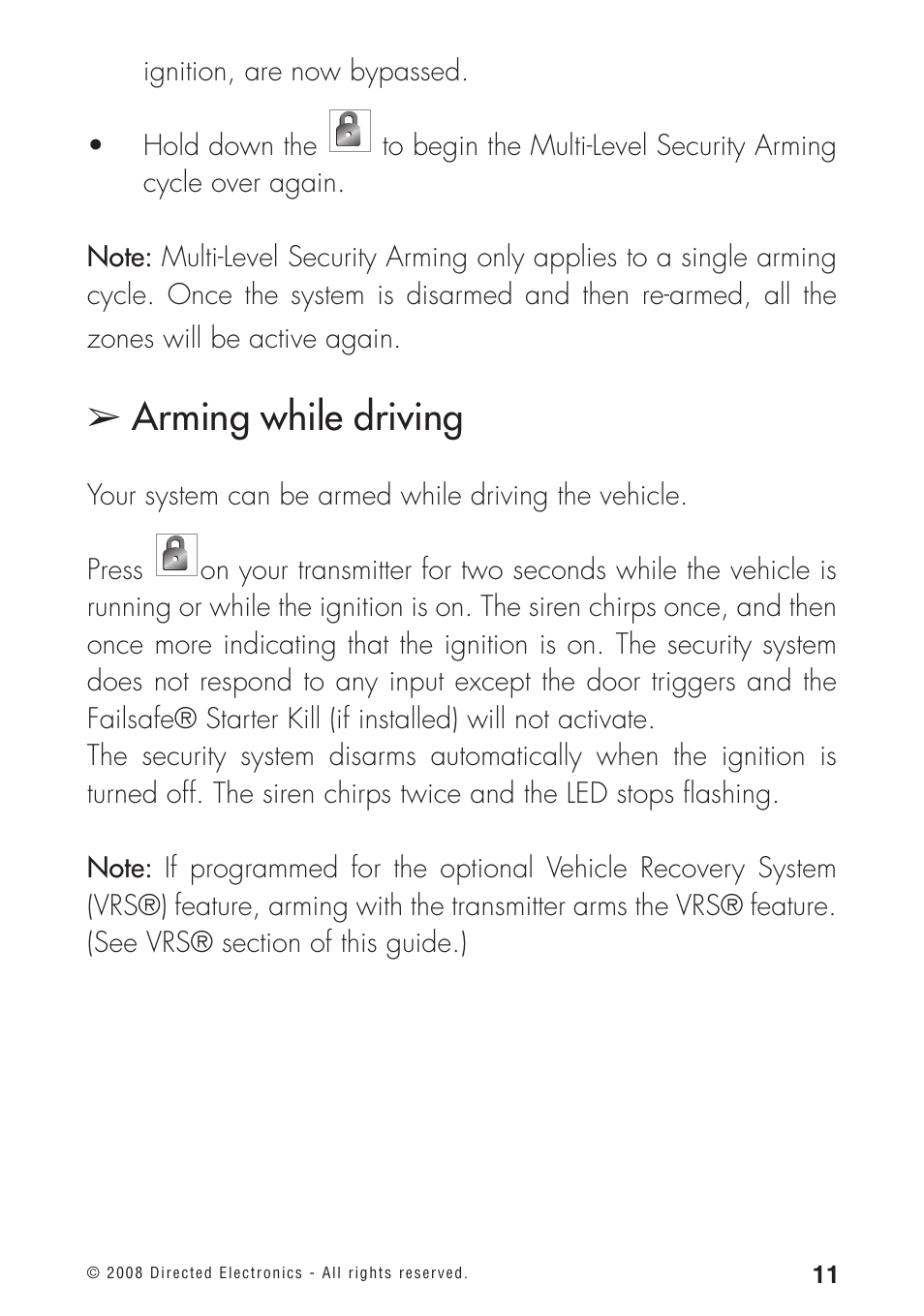 ignition, are now bypassed.

• Hold down the to begin the Multi-Level Security Arming cycle over again.

Note: Multi-Level Security Arming only applies to a single arming cycle. Once the system is disarmed and then re-armed, all the zones will be active again.

➢ Arming while driving

Your system can be armed while driving the vehicle.

Press on your transmitter for two seconds while the vehicle is running or while the ignition is on. The siren chirps once, and then once more indicating that the ignition is on. The security system does not respond to any input except the door triggers and the Failsafe® Starter Kill (if installed) will not activate.
The security system disarms automatically when the ignition is turned off. The siren chirps twice and the LED stops flashing.

Note: If programmed for the optional Vehicle Recovery System (VRS®) feature, arming with the transmitter arms the VRS® feature. (See VRS® section of this guide.)

© 2008 Directed Electronics - All rights reserved.

11